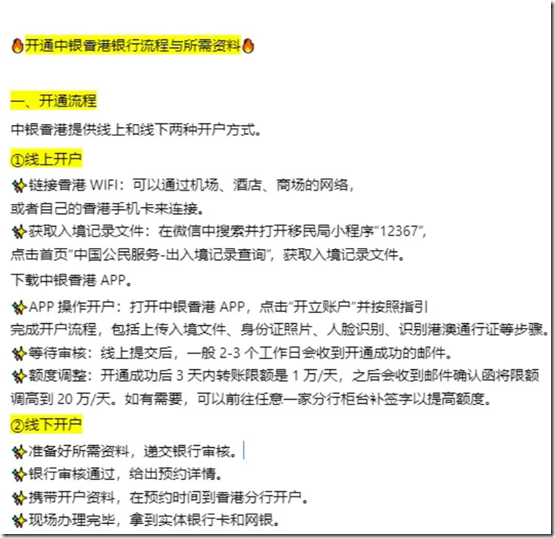 🔥开通中银香港银行流程与所需资料🔥

一、开通流程

中银香港提供线上和线下两种开户方式。

①线上开户

✨链接香港 WIFI：可以通过机场、酒店、商场的网络，或者自己的香港手机卡来连接。

✨获取入境记录文件：在微信中搜索并打开移民局小程序“12367”，点击首页“中国公民服务-出入境记录查询”，获取入境记录文件。

下载中银香港 APP。

✨APP 操作开户：打开中银香港 APP，点击“开立账户”并按照指引完成开户流程，包括上传入境文件、身份证照片、人脸识别、识别港澳通行证等步骤。

✨等待审核：线上提交后，一般 2-3 个工作日会收到开通成功的邮件。

✨额度调整：开通成功后 3 天内转账限额是 1 万/天，之后会收到邮件确认函将限额调高到 20 万/天。如有需要，可以前往任意一家分行柜台补签字以提高额度。

②线下开户

✨准备好所需资料，递交银行审核。

✨银行审核通过，给出预约详情。

✨携带开户资料，在预约时间到香港分行开户。

✨现场办理完毕，拿到实体银行卡和网银。